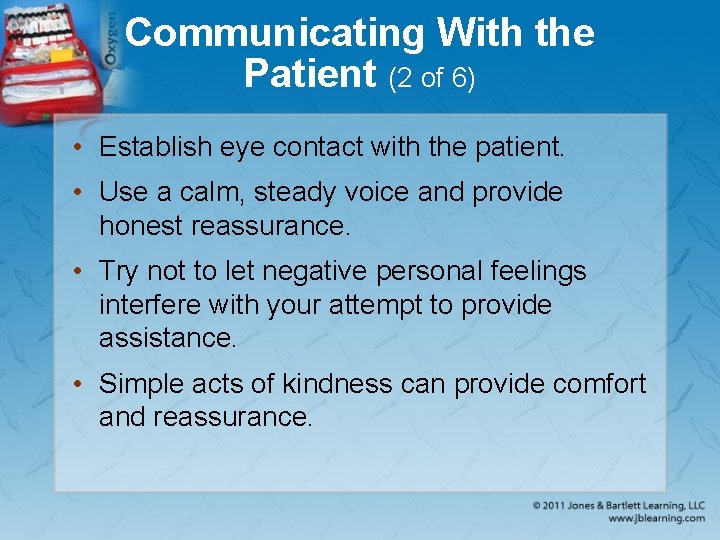 Oxygen

Communicating With the Patient (2 of 6)

• Establish eye contact with the patient.
• Use a calm, steady voice and provide honest reassurance.
• Try not to let negative personal feelings interfere with your attempt to provide assistance.
• Simple acts of kindness can provide comfort and reassurance.

© 2011 Jones & Bartlett Learning, LLC
www.jblearning.com